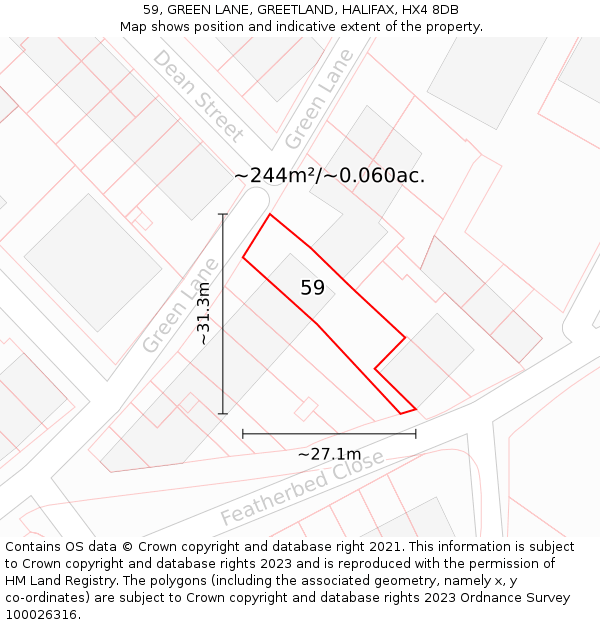 59, GREEN LANE, GREETLAND, HALIFAX, HX4 8DB
Map shows position and indicative extent of the property.

Dean Street

Green Lane

~244m²/~0.060ac.

Green Lane

~31.3m

59

~27.1m

Featherbed Close

Contains OS data © Crown copyright and database right 2021. This information is subject to Crown copyright and database rights 2023 and is reproduced with the permission of HM Land Registry. The polygons (including the associated geometry, namely x, y co-ordinates) are subject to Crown copyright and database rights 2023 Ordnance Survey 100026316.